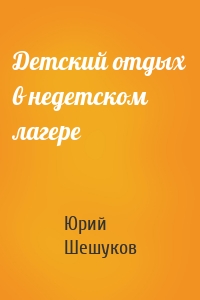 Детский отдых в недетском лагере

Юрий Шешуков